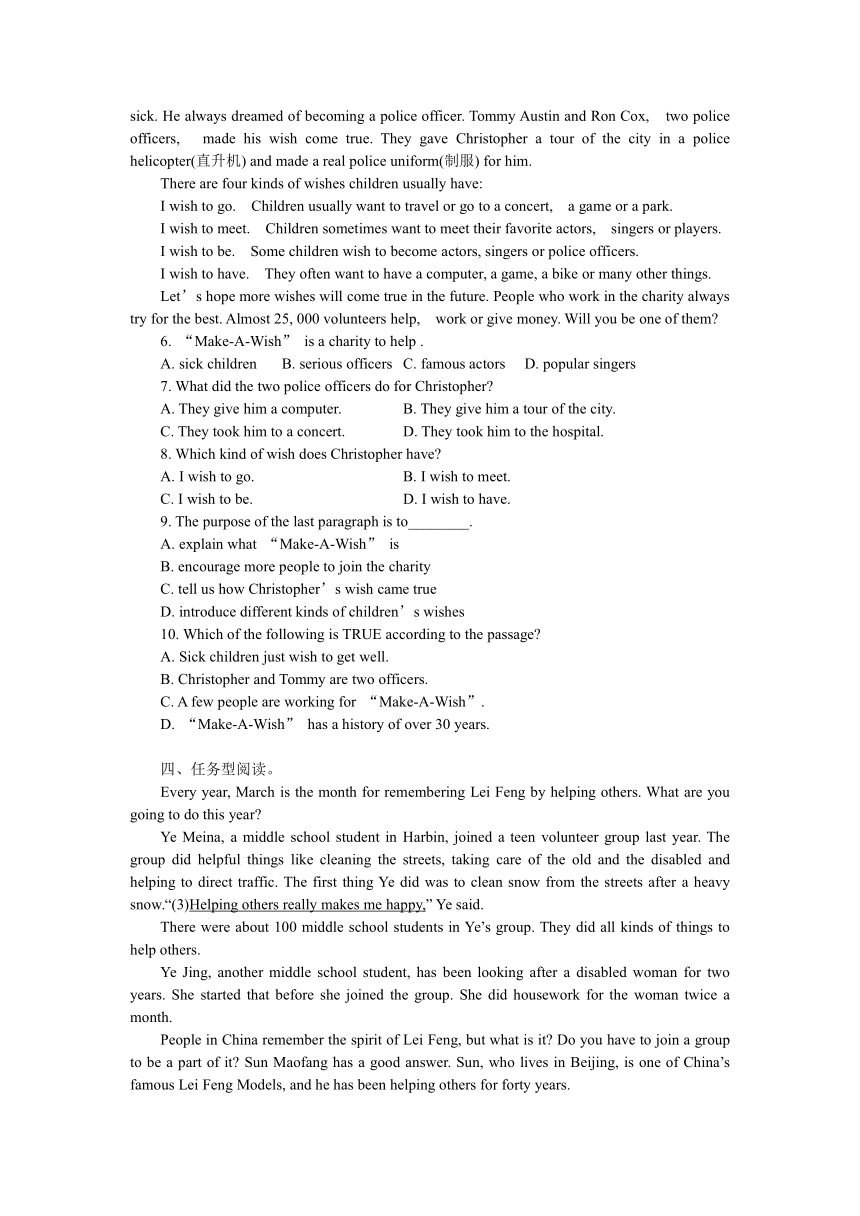 sick. He always dreamed of becoming a police officer. Tommy Austin and Ron Cox, two police officers, made his wish come true. They gave Christopher a tour of the city in a police helicopter(直升机) and made a real police uniform(制服) for him.

There are four kinds of wishes children usually have:

I wish to go. Children usually want to travel or go to a concert, a game or a park.

I wish to meet. Children sometimes want to meet their favorite actors, singers or players.

I wish to be. Some children wish to become actors, singers or police officers.

I wish to have. They often want to have a computer, a game, a bike or many other things.

Let’s hope more wishes will come true in the future. People who work in the charity always try for the best. Almost 25, 000 volunteers help, work or give money. Will you be one of them?

6. “Make-A-Wish” is a charity to help .

A. sick children B. serious officers C. famous actors D. popular singers

7. What did the two police officers do for Christopher?

A. They give him a computer. B. They give him a tour of the city.

C. They took him to a concert. D. They took him to the hospital.

8. Which kind of wish does Christopher have?

A. I wish to go. B. I wish to meet.

C. I wish to be. D. I wish to have.

9. The purpose of the last paragraph is to________.

A. explain what “Make-A-Wish” is

B. encourage more people to join the charity

C. tell us how Christopher’s wish came true

D. introduce different kinds of children’s wishes

10. Which of the following is TRUE according to the passage?

A. Sick children just wish to get well.

B. Christopher and Tommy are two officers.

C. A few people are working for “Make-A-Wish”.

D. “Make-A-Wish” has a history of over 30 years.

四、任务型阅读。

Every year, March is the month for remembering Lei Feng by helping others. What are you going to do this year?

Ye Meina, a middle school student in Harbin, joined a teen volunteer group last year. The group did helpful things like cleaning the streets, taking care of the old and the disabled and helping to direct traffic. The first thing Ye did was to clean snow from the streets after a heavy snow.“(3)Helping others really makes me happy,” Ye said.

There were about 100 middle school students in Ye’s group. They did all kinds of things to help others.

Ye Jing, another middle school student, has been looking after a disabled woman for two years. She started that before she joined the group. She did housework for the woman twice a month.

People in China remember the spirit of Lei Feng, but what is it? Do you have to join a group to be a part of it? Sun Maofang has a good answer. Sun, who lives in Beijing, is one of China’s famous Lei Feng Models, and he has been helping others for forty years.